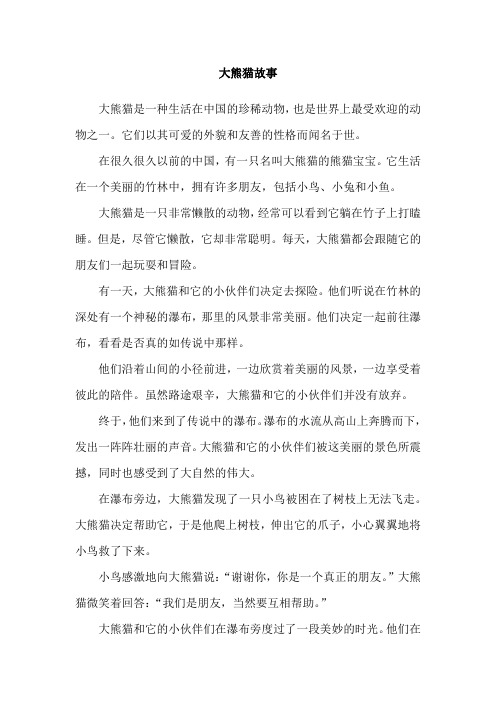 大熊猫故事

大熊猫是一种生活在中国的珍稀动物，也是世界上最受欢迎的动物之一。它们以其可爱的外貌和友善的性格而闻名于世。

在很久很久以前的中国，有一只名叫大熊猫的熊猫宝宝。它生活在一个美丽的竹林中，拥有许多朋友，包括小鸟、小兔和小鱼。

大熊猫是一只非常懒散的动物，经常可以看到它躺在竹子上打瞌睡。但是，尽管它懒散，它却非常聪明。每天，大熊猫都会跟随它的朋友们一起玩耍和冒险。

有一天，大熊猫和它的小伙伴们决定去探险。他们听说在竹林的深处有一个神秘的瀑布，那里的风景非常美丽。他们决定一起前往瀑布，看看是否真的如传说中那样。

他们沿着山间的小径前进，一边欣赏着美丽的风景，一边享受着彼此的陪伴。虽然路途艰辛，大熊猫和它的小伙伴们并没有放弃。

终于，他们来到了传说中的瀑布。瀑布的水流从高山上奔腾而下，发出一阵阵壮丽的声音。大熊猫和它的小伙伴们被这美丽的景色所震撼，同时也感受到了大自然的伟大。

在瀑布旁边，大熊猫发现了一只小鸟被困在了树枝上无法飞走。大熊猫决定帮助它，于是他爬上树枝，伸出它的爪子，小心翼翼地将小鸟救了下来。

小鸟感激地向大熊猫说：“谢谢你，你是一个真正的朋友。”大熊猫微笑着回答：“我们是朋友，当然要互相帮助。”

大熊猫和它的小伙伴们在瀑布旁度过了一段美妙的时光。他们在